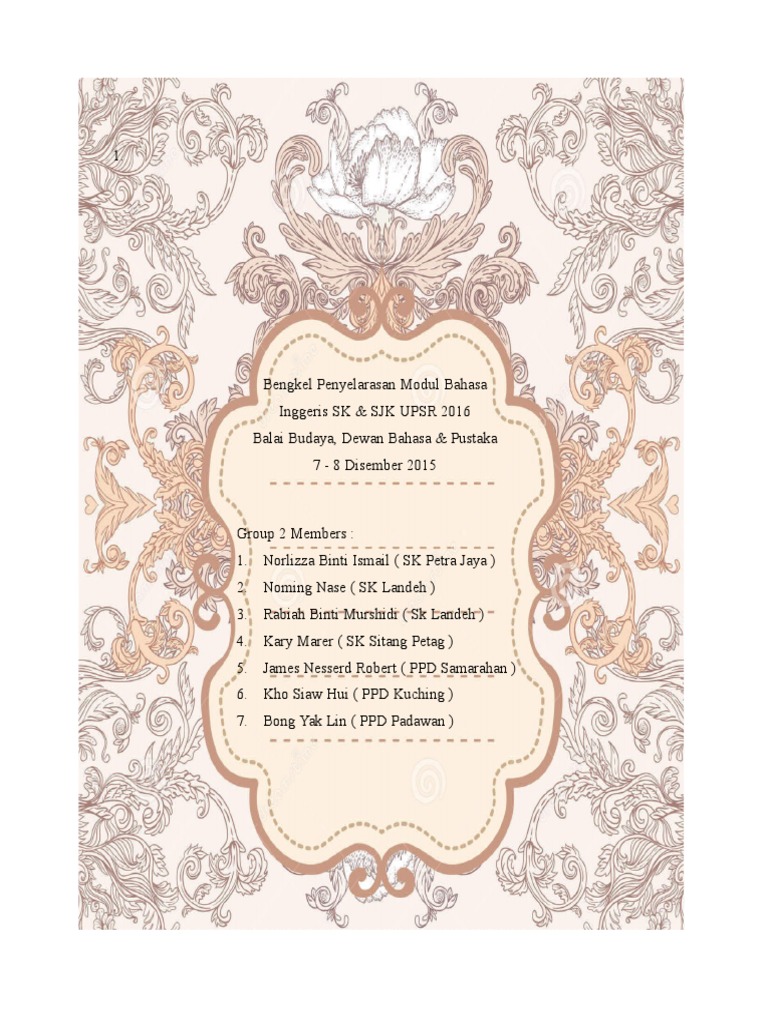 1.

Bengkel Penyelarasan Modul Bahasa Inggeris SK & SJK UPSR 2016
Balai Budaya, Dewan Bahasa & Pustaka
7 - 8 Disember 2015

Group 2 Members :
1. Norlizza Binti Ismail ( SK Petra Jaya )
2. Noming Nase ( SK Landeh )
3. Rabiah Binti Murshidi ( Sk Landeh )
4. Kary Marer ( SK Sitang Petag )
5. James Nesserd Robert ( PPD Samarahan )
6. Kho Siaw Hui ( PPD Kuching )
7. Bong Yak Lin ( PPD Padawan )